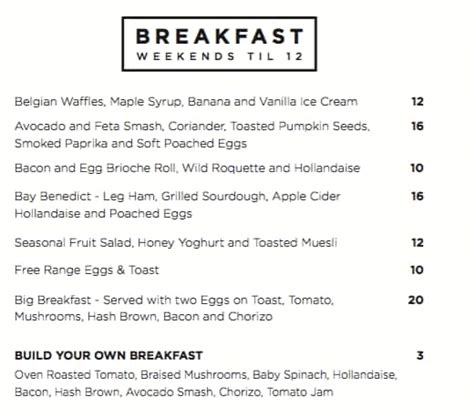 BREAKFAST
WEEKENDS TIL 12

Belgian Waffles, Maple Syrup, Banana and Vanilla Ice Cream 12

Avocado and Feta Smash, Coriander, Toasted Pumpkin Seeds, Smoked Paprika and Soft Poached Eggs 16

Bacon and Egg Brioche Roll, Wild Roquette and Hollandaise 10

Bay Benedict - Leg Ham, Grilled Sourdough, Apple Cider Hollandaise and Poached Eggs 16

Seasonal Fruit Salad, Honey Yoghurt and Toasted Muesli 12

Free Range Eggs & Toast 10

Big Breakfast - Served with two Eggs on Toast, Tomato, Mushrooms, Hash Brown, Bacon and Chorizo 20

BUILD YOUR OWN BREAKFAST 3
Oven Roasted Tomato, Braised Mushrooms, Baby Spinach, Hollandaise, Bacon, Hash Brown, Avocado Smash, Chorizo, Tomato Jam